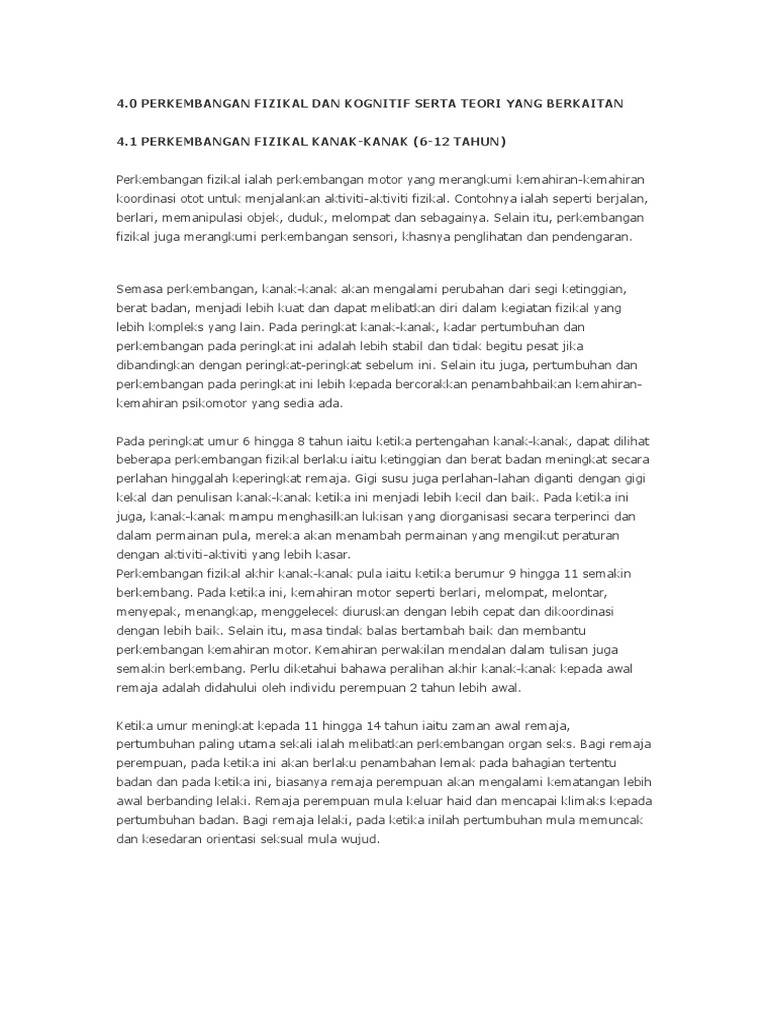 4.0 PERKEMBANGAN FIZIKAL DAN KOGNITIF SERTA TEORI YANG BERKAITAN

4.1 PERKEMBANGAN FIZIKAL KANAK-KANAK (6-12 TAHUN)

Perkembangan fizikal ialah perkembangan motor yang merangkumi kemahiran-kemahiran koordinasi otot untuk menjalankan aktiviti-aktiviti fizikal. Contohnya ialah seperti berjalan, berlari, memanipulasi objek, duduk, melompat dan sebagainya. Selain itu, perkembangan fizikal juga merangkumi perkembangan sensori, khasnya penglihatan dan pendengaran.

Semasa perkembangan, kanak-kanak akan mengalami perubahan dari segi ketinggian, berat badan, menjadi lebih kuat dan dapat melibatkan diri dalam kegiatan fizikal yang lebih kompleks yang lain. Pada peringkat kanak-kanak, kadar pertumbuhan dan perkembangan pada peringkat ini adalah lebih stabil dan tidak begitu pesat jika dibandingkan dengan peringkat-peringkat sebelum ini. Selain itu juga, pertumbuhan dan perkembangan pada peringkat ini lebih kepada bercorakkan penambahbaikan kemahiran-kemahiran psikomotor yang sedia ada.

Pada peringkat umur 6 hingga 8 tahun iaitu ketika pertengahan kanak-kanak, dapat dilihat beberapa perkembangan fizikal berlaku iaitu ketinggian dan berat badan meningkat secara perlahan hinggalah keperingkat remaja. Gigi susu juga perlahan-lahan diganti dengan gigi kekal dan penulisan kanak-kanak ketika ini menjadi lebih kecil dan baik. Pada ketika ini juga, kanak-kanak mampu menghasilkan lukisan yang diorganisasi secara terperinci dan dalam permainan pula, mereka akan menambah permainan yang mengikut peraturan dengan aktiviti-aktiviti yang lebih kasar.
Perkembangan fizikal akhir kanak-kanak pula iaitu ketika berumur 9 hingga 11 semakin berkembang. Pada ketika ini, kemahiran motor seperti berlari, melompat, melontar, menyepak, menangkap, menggelecek diuruskan dengan lebih cepat dan dikoordinasi dengan lebih baik. Selain itu, masa tindak balas bertambah baik dan membantu perkembangan kemahiran motor. Kemahiran perwakilan mendalan dalam tulisan juga semakin berkembang. Perlu diketahui bahawa peralihan akhir kanak-kanak kepada awal remaja adalah didahului oleh individu perempuan 2 tahun lebih awal.

Ketika umur meningkat kepada 11 hingga 14 tahun iaitu zaman awal remaja, pertumbuhan paling utama sekali ialah melibatkan perkembangan organ seks. Bagi remaja perempuan, pada ketika ini akan berlaku penambahan lemak pada bahagian tertentu badan dan pada ketika ini, biasanya remaja perempuan akan mengalami kematangan lebih awal berbanding lelaki. Remaja perempuan mula keluar haid dan mencapai klimaks kepada pertumbuhan badan. Bagi remaja lelaki, pada ketika inilah pertumbuhan mula memuncak dan kesedaran orientasi seksual mula wujud.